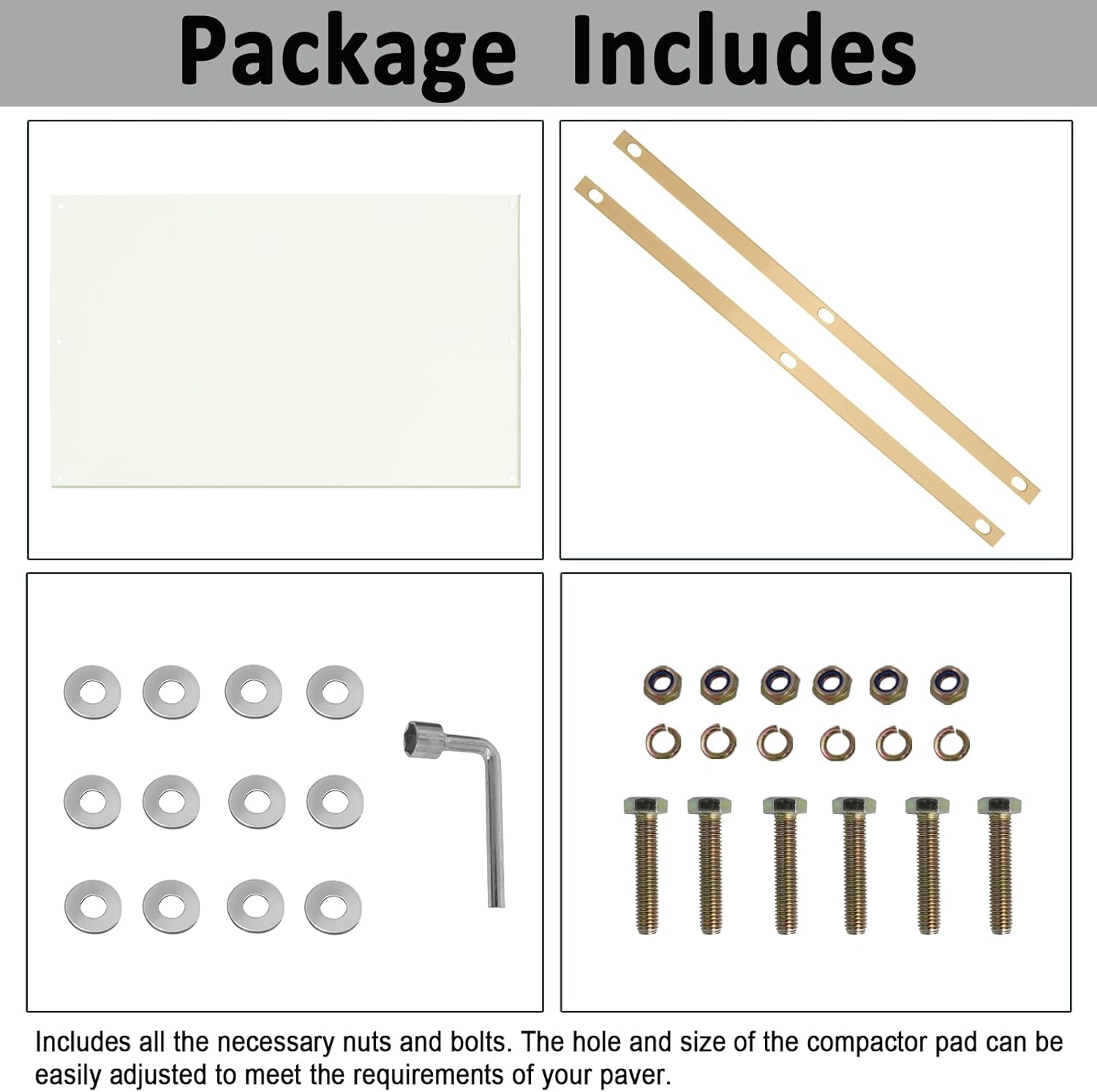 Package Includes

Includes all the necessary nuts and bolts. The hole and size of the compactor pad can be easily adjusted to meet the requirements of your paver.